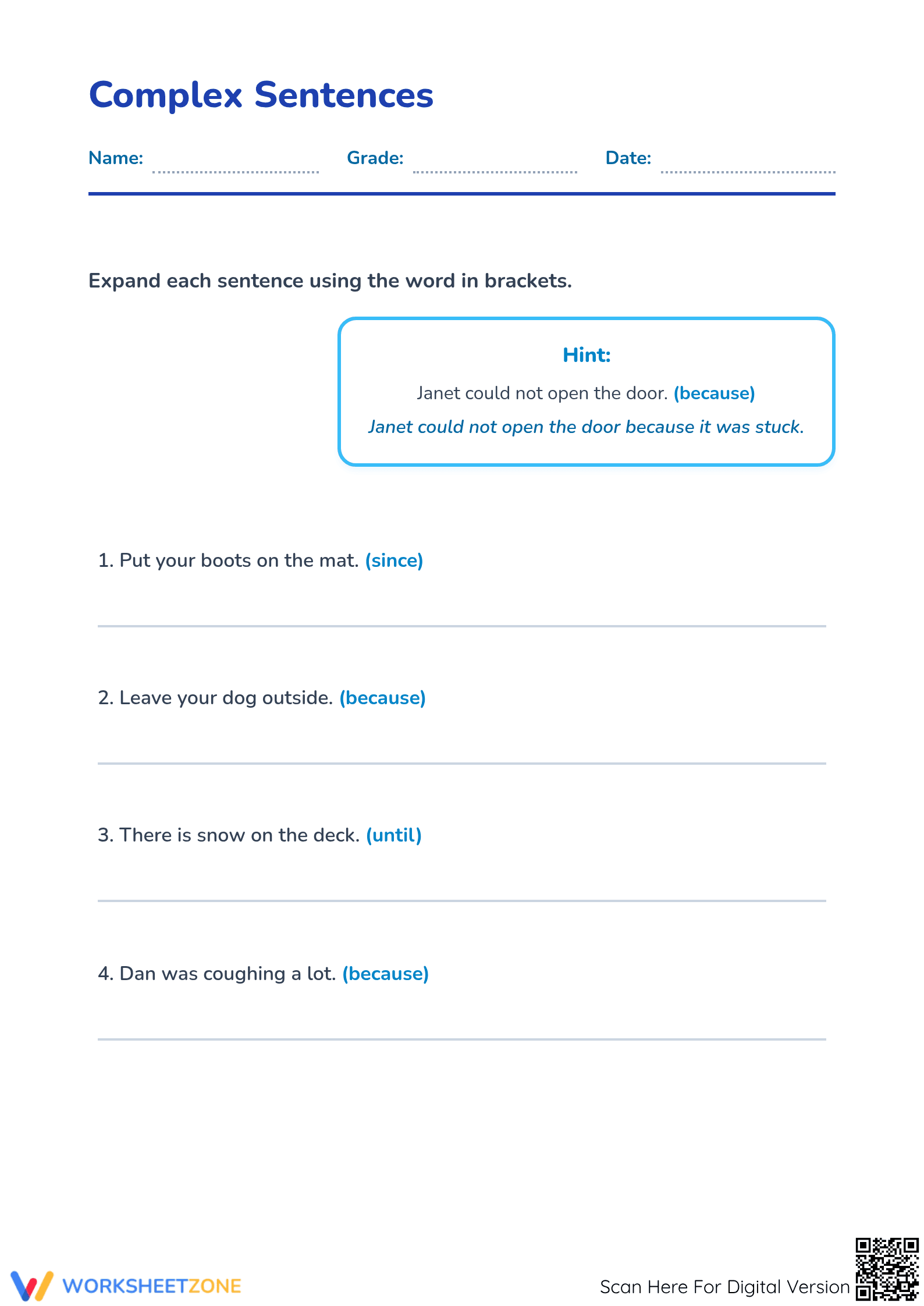 Complex Sentences

Name: ____ Grade: ____ Date: ____

Expand each sentence using the word in brackets.

Hint:

Janet could not open the door. (because)

Janet could not open the door because it was stuck.

1. Put your boots on the mat. (since)

____

2. Leave your dog outside. (because)

____

3. There is snow on the deck. (until)

____

4. Dan was coughing a lot. (because)

____

WORKSHEETZONE

Scan Here For Digital Version